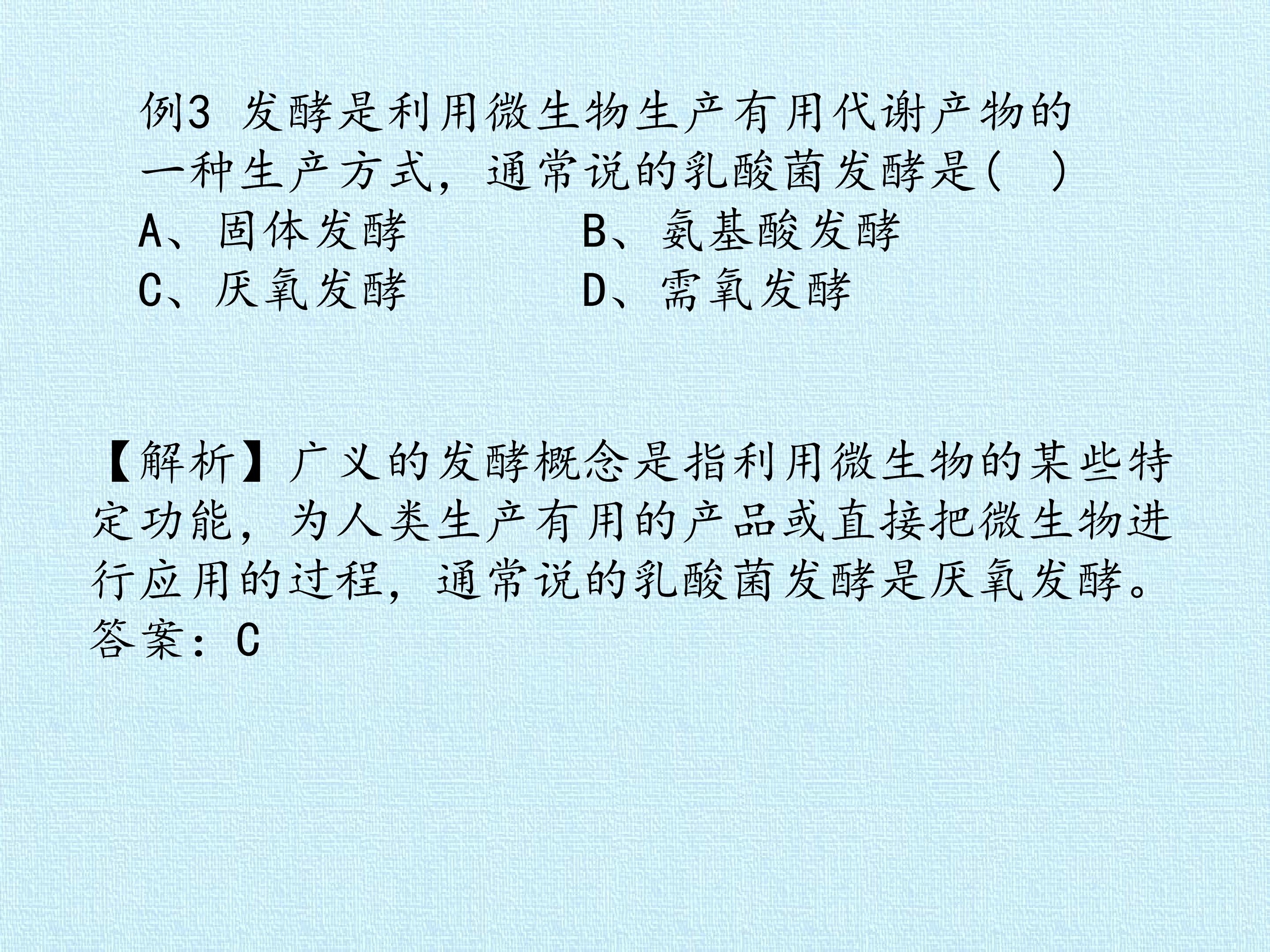 例3 发酵是利用微生物生产有用代谢产物的一种生产方式，通常说的乳酸菌发酵是(  )

A、固体发酵 B、氨基酸发酵
C、厌氧发酵 D、需氧发酵

【解析】广义的发酵概念是指利用微生物的某些特定功能，为人类生产有用的产品或直接把微生物进行应用的过程，通常说的乳酸菌发酵是厌氧发酵。
答案：C